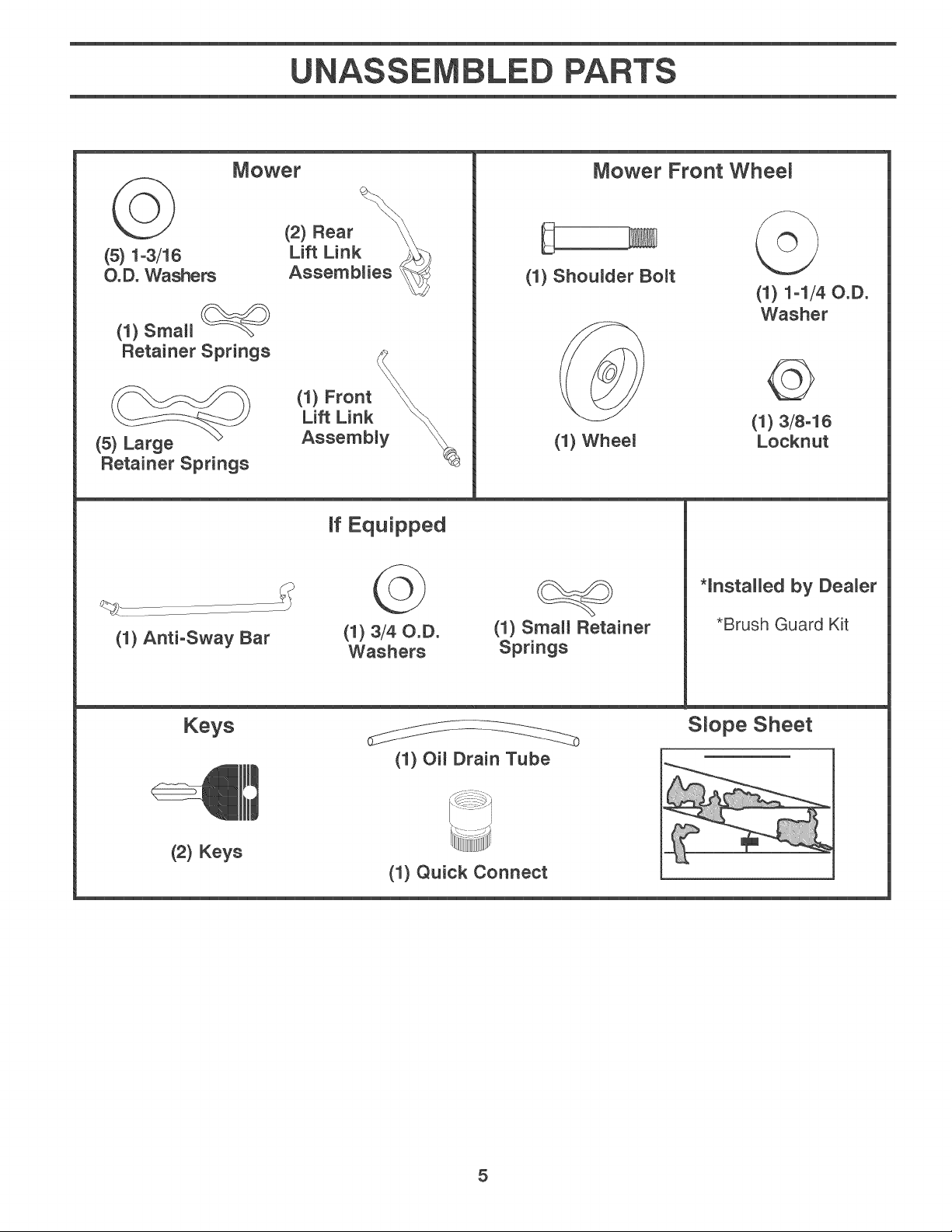 UNASSEMBLED PARTS

Mower

(5) 1-3/16
O.D. Washers

(2) Rear
Lift Link
Assemblies

(1) Small
Retainer Springs

(5) Large
Retainer Springs

(1) Front
Lift Link
Assembly

Mower Front Wheel

(1) Shoulder Bolt

(1) 1-1/4 O.D.
Washer

(1) Wheel

(1) 3/8-16
Locknut

If Equipped

(1) Anti-Sway Bar

(1) 3/4 O.D.
Washers

(1) Small Retainer
Springs

*Installed by Dealer

*Brush Guard Kit

Keys

(2) Keys

(1) Oil Drain Tube

(1) Quick Connect

Slope Sheet

5